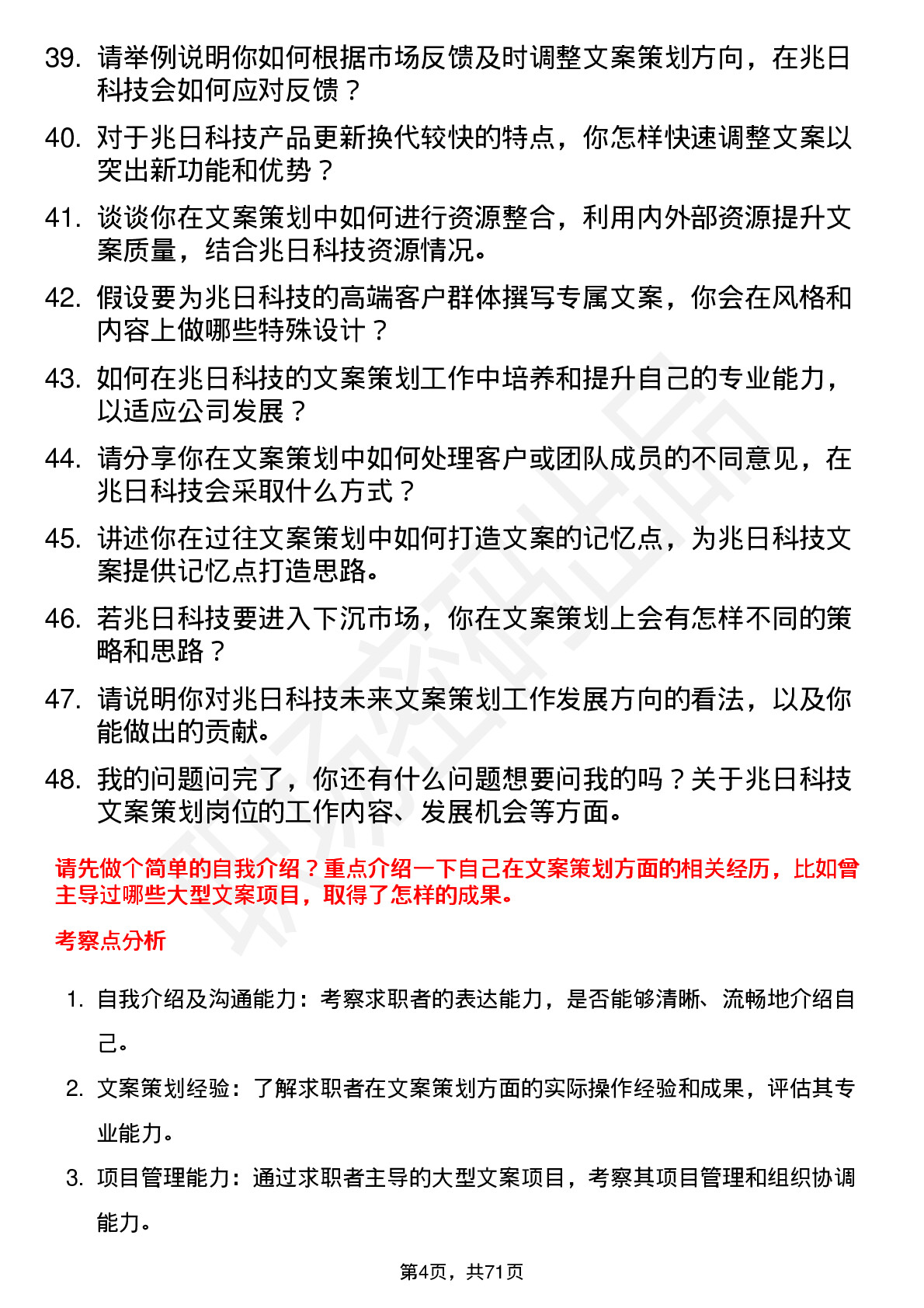 39. 请举例说明你如何根据市场反馈及时调整文案策划方向，在兆日科技会如何应对反馈？

40. 对于兆日科技产品更新换代较快的特点，你怎样快速调整文案以突出新功能和优势？

41. 谈谈你在文案策划中如何进行资源整合，利用内外部资源提升文案质量，结合兆日科技资源情况。

42. 假设要为兆日科技的高端客户群体撰写专属文案，你会在风格和内容上做哪些特殊设计？

43. 如何在兆日科技的文案策划工作中培养和提升自己的专业能力，以适应公司发展？

44. 请分享你在文案策划中如何处理客户或团队成员的不同意见，在兆日科技会采取什么方式？

45. 讲述你在过往文案策划中如何打造文案的记忆点，为兆日科技文案提供记忆点打造思路。

46. 若兆日科技要进入下沉市场，你在文案策划上会有怎样不同的策略和思路？

47. 请说明你对兆日科技未来文案策划工作发展方向的看法，以及你能做出的贡献。

48. 我的问题问完了，你还有什么问题想要问我的吗？关于兆日科技文案策划岗位的工作内容、发展机会等方面。

请先做个简单的自我介绍？重点介绍一下自己在文案策划方面的相关经历，比如曾主导过哪些大型文案项目，取得了怎样的成果。

考察点分析

1. 自我介绍及沟通能力：考察求职者的表达能力，是否能够清晰、流畅地介绍自己。

2. 文案策划经验：了解求职者在文案策划方面的实际操作经验和成果，评估其专业能力。

3. 项目管理能力：通过求职者主导的大型文案项目，考察其项目管理和组织协调能力。

第4页，共71页